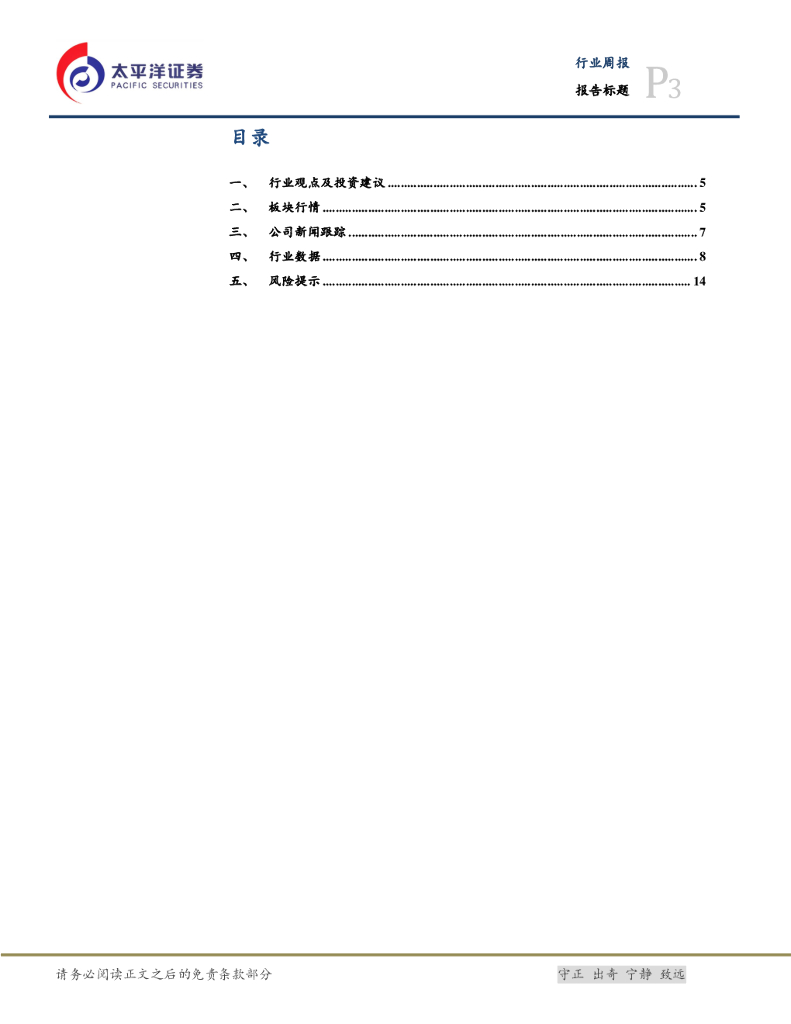 太平洋证券
PACIFIC SECURITIES

行业周报
报告标题
P3

目录

一、 行业观点及投资建议 5
二、 板块行情 5
三、 公司新闻跟踪 7
四、 行业数据 8
五、 风险提示 14

请务必阅读正文之后的免责条款部分

守正 出奇 宁静 致远